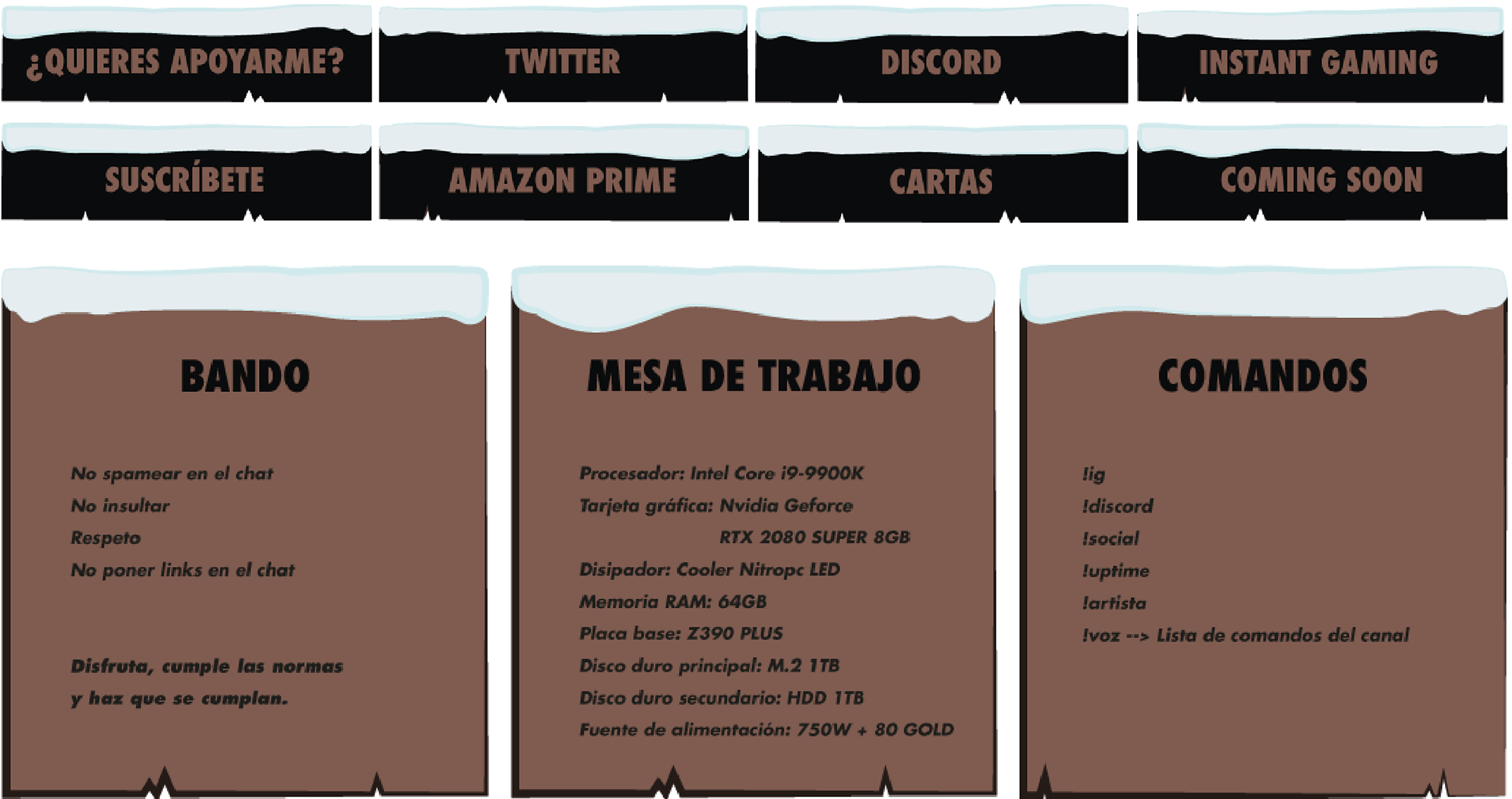 ¿QUIERES APOYARME?

TWITTER

DISCORD

INSTANT GAMING

SUSCRÍBETE

AMAZON PRIME

CARTAS

COMING SOON

BANDO

No spamear en el chat
No insultar
Respeto
No poner links en el chat

Disfruta, cumple las normas y haz que se cumplan.

MESA DE TRABAJO

Procesador: Intel Core i9-9900K
Tarjeta gráfica: Nvidia Geforce RTX 2080 SUPER 8GB
Disipador: Cooler Nitropc LED
Memoria RAM: 64GB
Placa base: Z390 PLUS
Disco duro principal: M.2 1TB
Disco duro secundario: HDD 1TB
Fuente de alimentación: 750W + 80 GOLD

COMANDOS

!ig
!discord
!social
!uptime
!artista
!voz --> Lista de comandos del canal